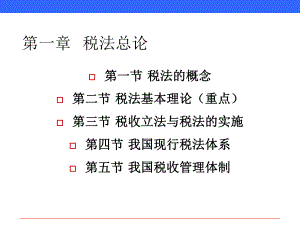 第一章 税法总论

第一节 税法的概念

第二节 税法基本理论（重点）

第三节 税收立法与税法的实施

第四节 我国现行税法体系

第五节 我国税收管理体制